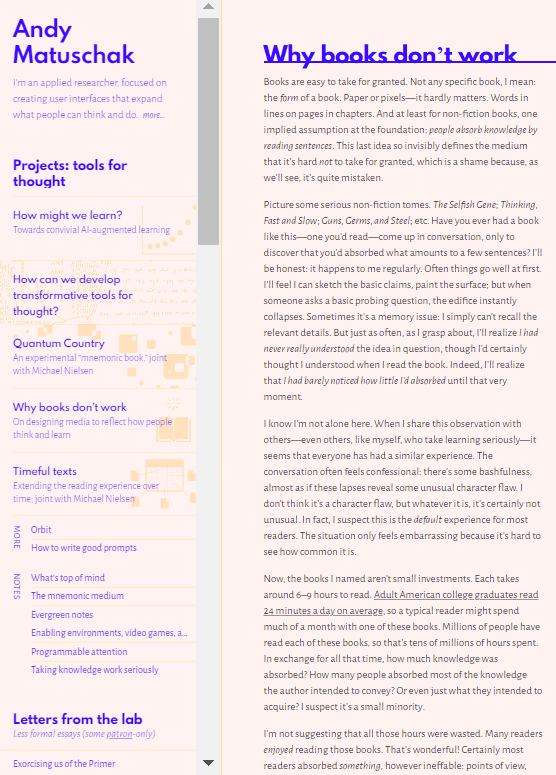 Andy Matuschak

I'm an applied researcher, focused on creating user interfaces that expand what people can think and do. more...

Projects: tools for thought

How might we learn?
Towards convivial AI-augmented learning

How can we develop transformative tools for thought?

Quantum Country
An experimental "mnemonic book," joint with Michael Nielsen

Why books don't work
On designing media to reflect how people think and learn

Timeful texts
Extending the reading experience over time; joint with Michael Nielsen

MORE
Orbit
How to write good prompts

NOTES
What's top of mind
The mnemonic medium
Evergreen notes
Enabling environments, video games, a...
Programmable attention
Taking knowledge work seriously

Letters from the lab
Less formal essays (some patron-only)

Exorcising us of the Primer

Why books don't work

Books are easy to take for granted. Not any specific book, I mean: the form of a book. Paper or pixels—it hardly matters. Words in lines on pages in chapters. And at least for non-fiction books, one implied assumption at the foundation: people absorb knowledge by reading sentences. This last idea so invisibly defines the medium that it's hard not to take for granted, which is a shame because, as we'll see, it's quite mistaken.

Picture some serious non-fiction tomes. The Selfish Gene; Thinking, Fast and Slow; Guns, Germs, and Steel; etc. Have you ever had a book like this—one you'd read—come up in conversation, only to discover that you'd absorbed what amounts to a few sentences? I'll be honest: it happens to me regularly. Often things go well at first. I'll feel I can sketch the basic claims, paint the surface; but when someone asks a basic probing question, the edifice instantly collapses. Sometimes it's a memory issue: I simply can't recall the relevant details. But just as often, as I grasp about, I'll realize I had never really understood the idea in question, though I'd certainly thought I understood when I read the book. Indeed, I'll realize that I had barely noticed how little I'd absorbed until that very moment.

I know I'm not alone here. When I share this observation with others—even others, like myself, who take learning seriously—it seems that everyone has had a similar experience. The conversation often feels confessional: there's some bashfulness, almost as if these lapses reveal some unusual character flaw. I don't think it's a character flaw, but whatever it is, it's certainly not unusual. In fact, I suspect this is the default experience for most readers. The situation only feels embarrassing because it's hard to see how common it is.

Now, the books I named aren't small investments. Each takes around 6–9 hours to read. Adult American college graduates read 24 minutes a day on average, so a typical reader might spend much of a month with one of these books. Millions of people have read each of these books, so that's tens of millions of hours spent. In exchange for all that time, how much knowledge was absorbed? How many people absorbed most of the knowledge the author intended to convey? Or even just what they intended to acquire? I suspect it's a small minority.

I'm not suggesting that all those hours were wasted. Many readers enjoyed reading those books. That's wonderful! Certainly most readers absorbed something, however ineffable: points of view,